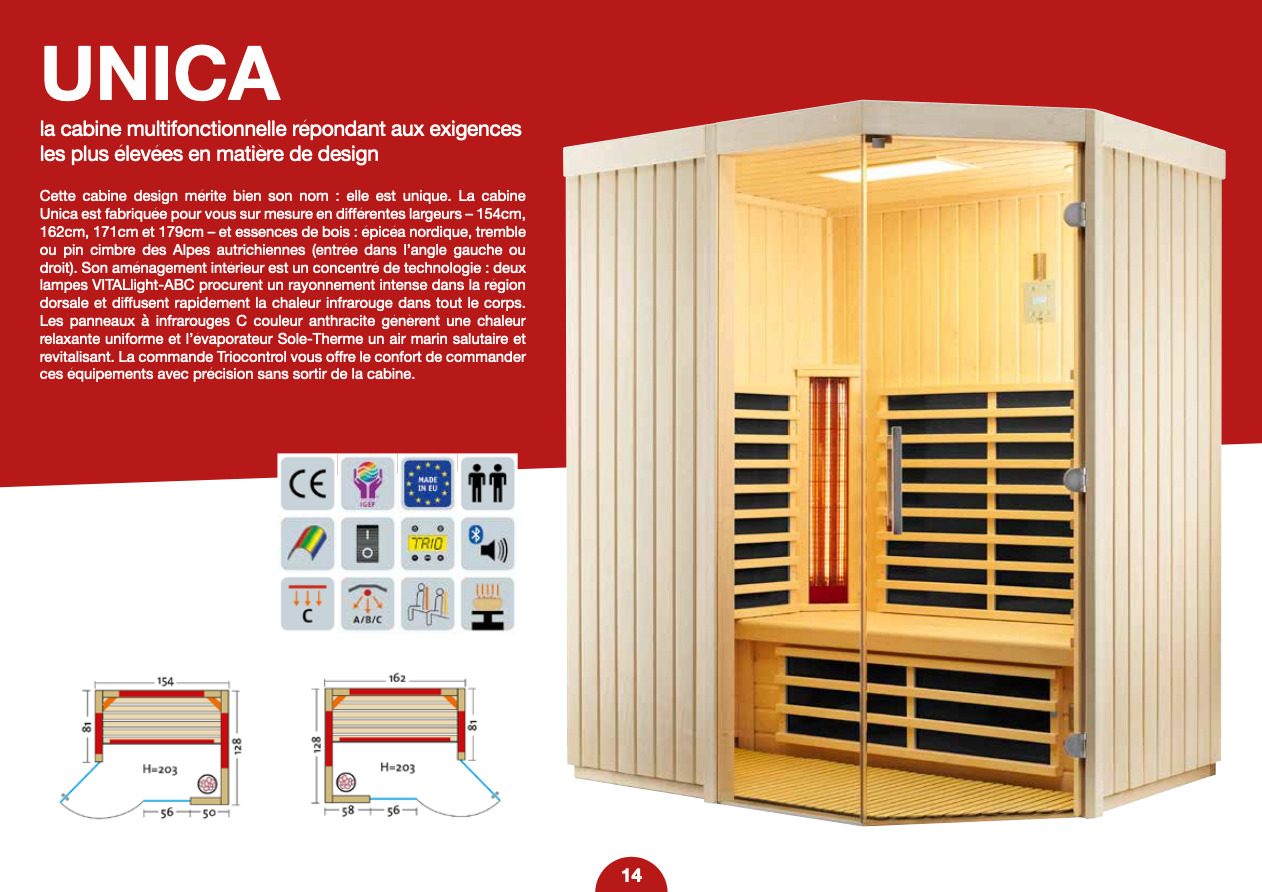 UNICA

la cabine multifonctionnelle répondant aux exigences les plus élevées en matière de design

Cette cabine design mérite bien son nom : elle est unique. La cabine Unica est fabriquée pour vous sur mesure en différentes largeurs – 154cm, 162cm, 171cm et 179cm – et essences de bois : épicéa nordique, tremble ou pin cimbre des Alpes autrichiennes (entrée dans l'angle gauche ou droit). Son aménagement intérieur est un concentré de technologie : deux lampes VITALlight-ABC procurent un rayonnement intense dans la région dorsale et diffusent rapidement la chaleur infrarouge dans tout le corps. Les panneaux à infrarouges C couleur anthracite génèrent une chaleur relaxante uniforme et l'évaporateur Sole-Therme un air marin salutaire et revitalisant. La commande Triocontrol vous offre le confort de commander ces équipements avec précision sans sortir de la cabine.

CE
IGEF
MADE IN EU
TRIO
C
A/B/C

154
81
128
H=203
56
50

162
128
81
H=203
58
56

14